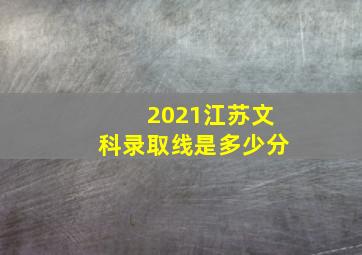 2021江苏文科录取线是多少分